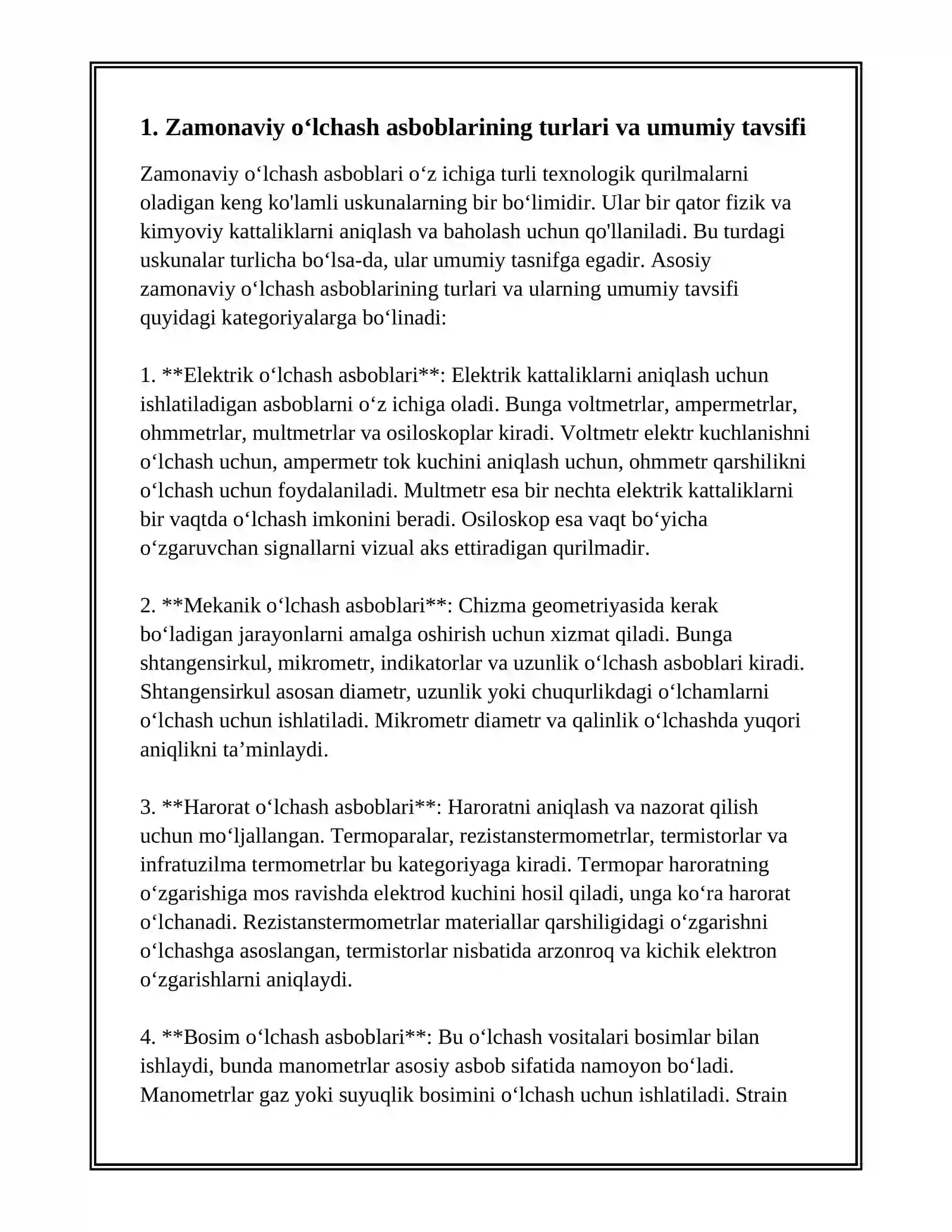 1. Zamonaviy o'lchash asboblarining turlari va umumiy tavsifi

Zamonaviy o'lchash asboblari o'z ichiga turli texnologik qurilmalarni oladigan keng ko'lamli uskunalarning bir bo'limidir. Ular bir qator fizik va kimyoviy kattaliklarni aniqlash va baholash uchun qo'llaniladi. Bu turdagi uskunalar turlicha bo'lsa-da, ular umumiy tasnifga egadir. Asosiy zamonaviy o'lchash asboblarining turlari va ularning umumiy tavsifi quyidagi kategoriyalarga bo'linadi:

1. **Elektrik o'lchash asboblari**: Elektrik kattaliklarni aniqlash uchun ishlatiladigan asboblarni o'z ichiga oladi. Bunga voltmetrlar, ampermetrlar, ohmmetrlar, multmetrlar va osiloskoplar kiradi. Voltmetr elektr kuchlanishni o'lchash uchun, ampermetr tok kuchini aniqlash uchun, ohmmetr qarshilikni o'lchash uchun foydalaniladi. Multmetr esa bir nechta elektrik kattaliklarni bir vaqtda o'lchash imkonini beradi. Osiloskop esa vaqt bo'yicha o'zgaruvchan signallarni vizual aks ettiradigan qurilmadir.

2. **Mekanik o'lchash asboblari**: Chizma geometriyasida kerak bo'ladigan jarayonlarni amalga oshirish uchun xizmat qiladi. Bunga shtangensirkul, mikrometr, indikatorlar va uzunlik o'lchash asboblari kiradi. Shtangensirkul asosan diametr, uzunlik yoki chuqurlikdagi o'lchamlarni o'lchash uchun ishlatiladi. Mikrometr diametr va qalinlik o'lchashda yuqori aniqlikni ta'minlaydi.

3. **Harorat o'lchash asboblari**: Haroratni aniqlash va nazorat qilish uchun mo'ljallangan. Termoparalar, rezistanstermometrlar, termistorlar va infratuzilma termometrlar bu kategoriyaga kiradi. Termopar haroratning o'zgarishiga mos ravishda elektrod kuchini hosil qiladi, unga ko'ra harorat o'lchanadi. Rezistanstermometrlar materiallar qarshiligidagi o'zgarishni o'lchashga asoslangan, termistorlar nisbatida arzonroq va kichik elektron o'zgarishlarni aniqlaydi.

4. **Bosim o'lchash asboblari**: Bu o'lchash vositalari bosimlar bilan ishlaydi, bunda manometrlar asosiy asbob sifatida namoyon bo'ladi. Manometrlar gaz yoki suyuqlik bosimini o'lchash uchun ishlatiladi. Strain